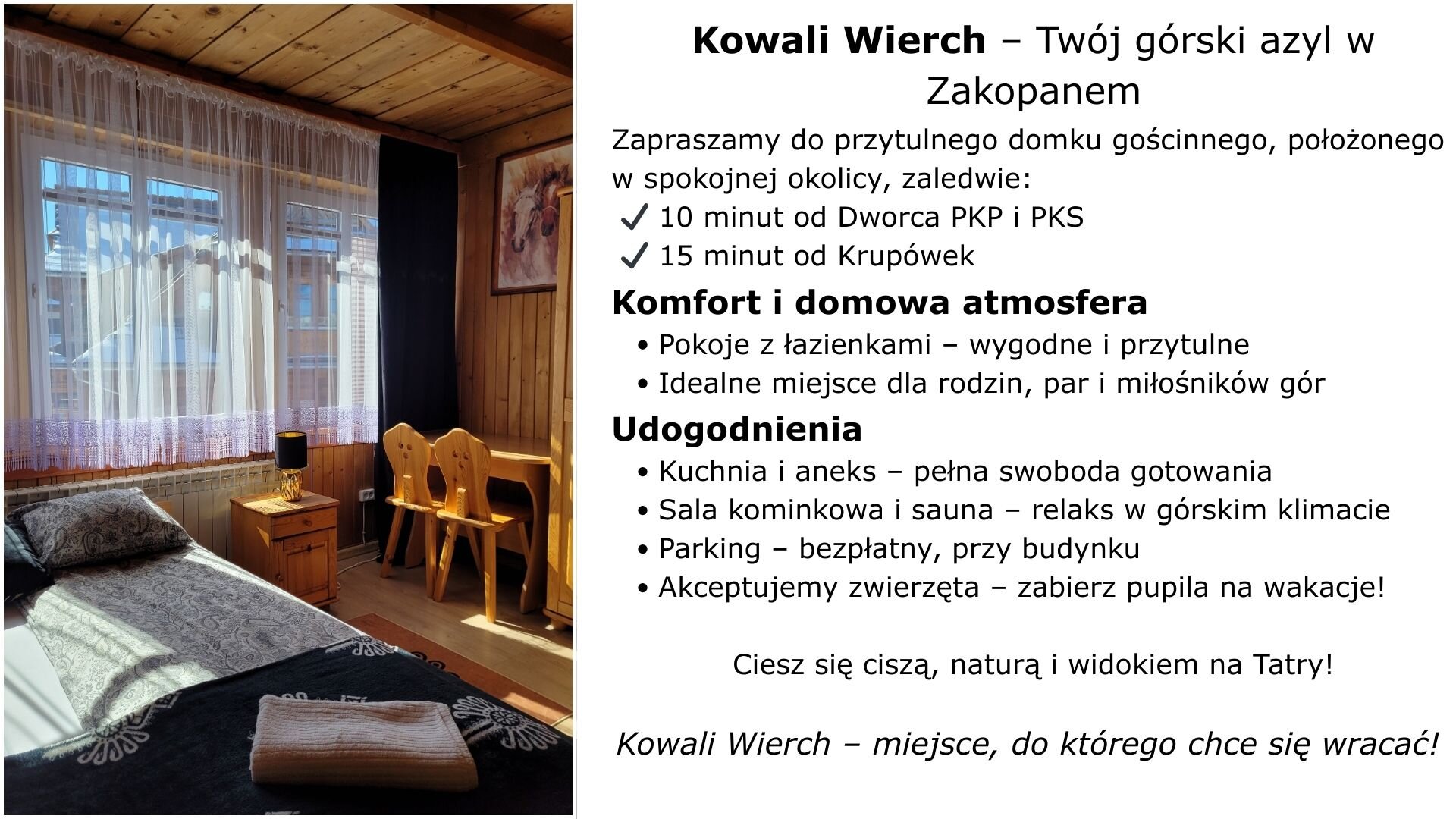 Kowali Wierch – Twój górski azyl w Zakopanem

Zapraszamy do przytulnego domku gościnnego, położonego w spokojnej okolicy, zaledwie:
✓ 10 minut od Dworca PKP i PKS
✓ 15 minut od Krupówek

Komfort i domowa atmosfera
• Pokoje z łazienkami – wygodne i przytulne
• Idealne miejsce dla rodzin, par i miłośników gór

Udogodnienia
• Kuchnia i aneks – pełna swoboda gotowania
• Sala kominkowa i sauna – relaks w górskim klimacie
• Parking – bezpłatny, przy budynku
• Akceptujemy zwierzęta – zabierz pupila na wakacje!

Ciesz się ciszą, naturą i widokiem na Tatry!

Kowali Wierch – miejsce, do którego chce się wracać!